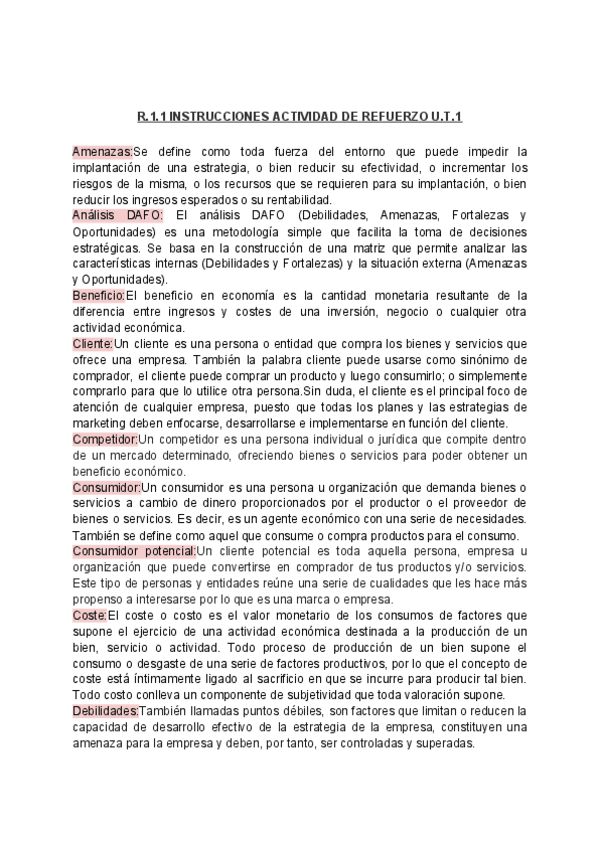 R.1.1 INSTRUCCIONES ACTIVIDAD DE REFUERZO U.T.1

Amenazas:Se define como toda fuerza del entorno que puede impedir la implantación de una estrategia, o bien reducir su efectividad, o incrementar los riesgos de la misma, o los recursos que se requieren para su implantación, o bien reducir los ingresos esperados o su rentabilidad.
Análisis DAFO: El análisis DAFO (Debilidades, Amenazas, Fortalezas y Oportunidades) es una metodología simple que facilita la toma de decisiones estratégicas. Se basa en la construcción de una matriz que permite analizar las características internas (Debilidades y Fortalezas) y la situación externa (Amenazas y Oportunidades).
Beneficio:El beneficio en economía es la cantidad monetaria resultante de la diferencia entre ingresos y costes de una inversión, negocio o cualquier otra actividad económica.
Cliente:Un cliente es una persona o entidad que compra los bienes y servicios que ofrece una empresa. También la palabra cliente puede usarse como sinónimo de comprador, el cliente puede comprar un producto y luego consumirlo; o simplemente comprarlo para que lo utilice otra persona.Sin duda, el cliente es el principal foco de atención de cualquier empresa, puesto que todas los planes y las estrategias de marketing deben enfocarse, desarrollarse e implementarse en función del cliente.
Competidor:Un competidor es una persona individual o jurídica que compite dentro de un mercado determinado, ofreciendo bienes o servicios para poder obtener un beneficio económico.
Consumidor:Un consumidor es una persona u organización que demanda bienes o servicios a cambio de dinero proporcionados por el productor o el proveedor de bienes o servicios. Es decir, es un agente económico con una serie de necesidades. También se define como aquel que consume o compra productos para el consumo.
Consumidor potencial:Un cliente potencial es toda aquella persona, empresa u organización que puede convertirse en comprador de tus productos y/o servicios. Este tipo de personas y entidades reúne una serie de cualidades que les hace más propenso a interesarse por lo que es una marca o empresa.
Coste:El coste o costo es el valor monetario de los consumos de factores que supone el ejercicio de una actividad económica destinada a la producción de un bien, servicio o actividad. Todo proceso de producción de un bien supone el consumo o desgaste de una serie de factores productivos, por lo que el concepto de coste está íntimamente ligado al sacrificio en que se incurre para producir tal bien. Todo costo conlleva un componente de subjetividad que toda valoración supone.
Debilidades:También llamadas puntos débiles, son factores que limitan o reducen la capacidad de desarrollo efectivo de la estrategia de la empresa, constituyen una amenaza para la empresa y deben, por tanto, ser controladas y superadas.